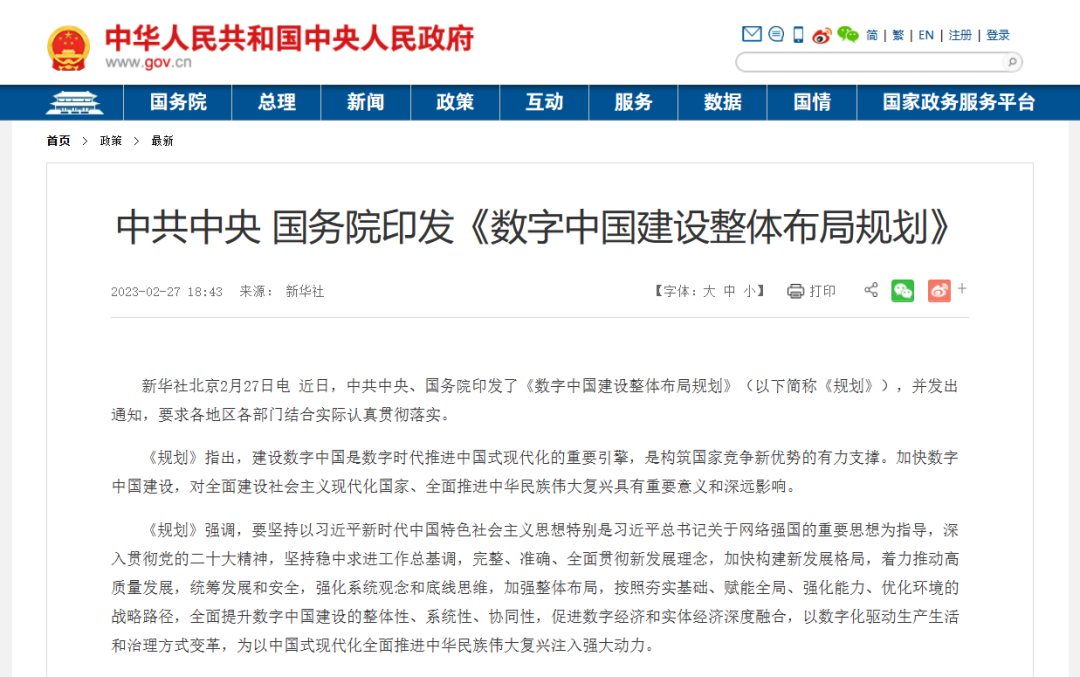 中华人民共和国中央人民政府
www.gov.cn

简 | 繁 | EN | 注册 | 登录

国务院 总理 新闻 政策 互动 服务 数据 国情 国家政务服务平台

首页 > 政策 > 最新

中共中央 国务院印发《数字中国建设整体布局规划》

2023-02-27 18:43 来源： 新华社

【字体：大 中 小】 打印

新华社北京2月27日电 近日，中共中央、国务院印发了《数字中国建设整体布局规划》（以下简称《规划》），并发出通知，要求各地区各部门结合实际认真贯彻落实。

《规划》指出，建设数字中国是数字时代推进中国式现代化的重要引擎，是构筑国家竞争新优势的有力支撑。加快数字中国建设，对全面建设社会主义现代化国家、全面推进中华民族伟大复兴具有重要意义和深远影响。

《规划》强调，要坚持以习近平新时代中国特色社会主义思想特别是习近平总书记关于网络强国的重要思想为指导，深入贯彻党的二十大精神，坚持稳中求进工作总基调，完整、准确、全面贯彻新发展理念，加快构建新发展格局，着力推动高质量发展，统筹发展和安全，强化系统观念和底线思维，加强整体布局，按照夯实基础、赋能全局、强化能力、优化环境的战略路径，全面提升数字中国建设的整体性、系统性、协同性，促进数字经济和实体经济深度融合，以数字化驱动生产生活和治理方式变革，为以中国式现代化全面推进中华民族伟大复兴注入强大动力。